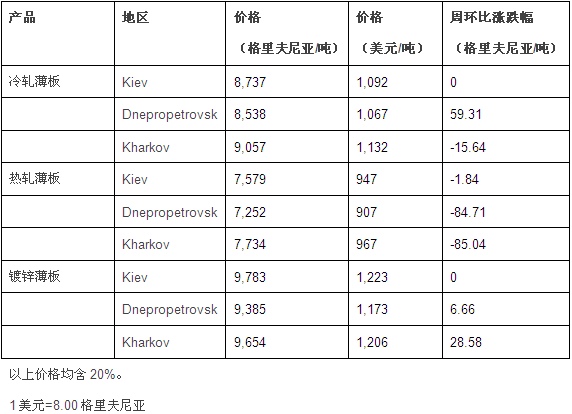 | 产品 | 地区 | 价格（格里夫尼亚/吨） | 价格（美元/吨） | 周环比涨跌幅（格里夫尼亚/吨） |
|---|---|---|---|---|
| 冷轧薄板 | Kiev | 8,737 | 1,092 | 0 |
|  | Dnepropetrovsk | 8,538 | 1,067 | 59.31 |
|  | Kharkov | 9,057 | 1,132 | -15.64 |
| 热轧薄板 | Kiev | 7,579 | 947 | -1.84 |
|  | Dnepropetrovsk | 7,252 | 907 | -84.71 |
|  | Kharkov | 7,734 | 967 | -85.04 |
| 镀锌薄板 | Kiev | 9,783 | 1,223 | 0 |
|  | Dnepropetrovsk | 9,385 | 1,173 | 6.66 |
|  | Kharkov | 9,654 | 1,206 | 28.58 |

以上价格均含20%。

1美元=8.00格里夫尼亚